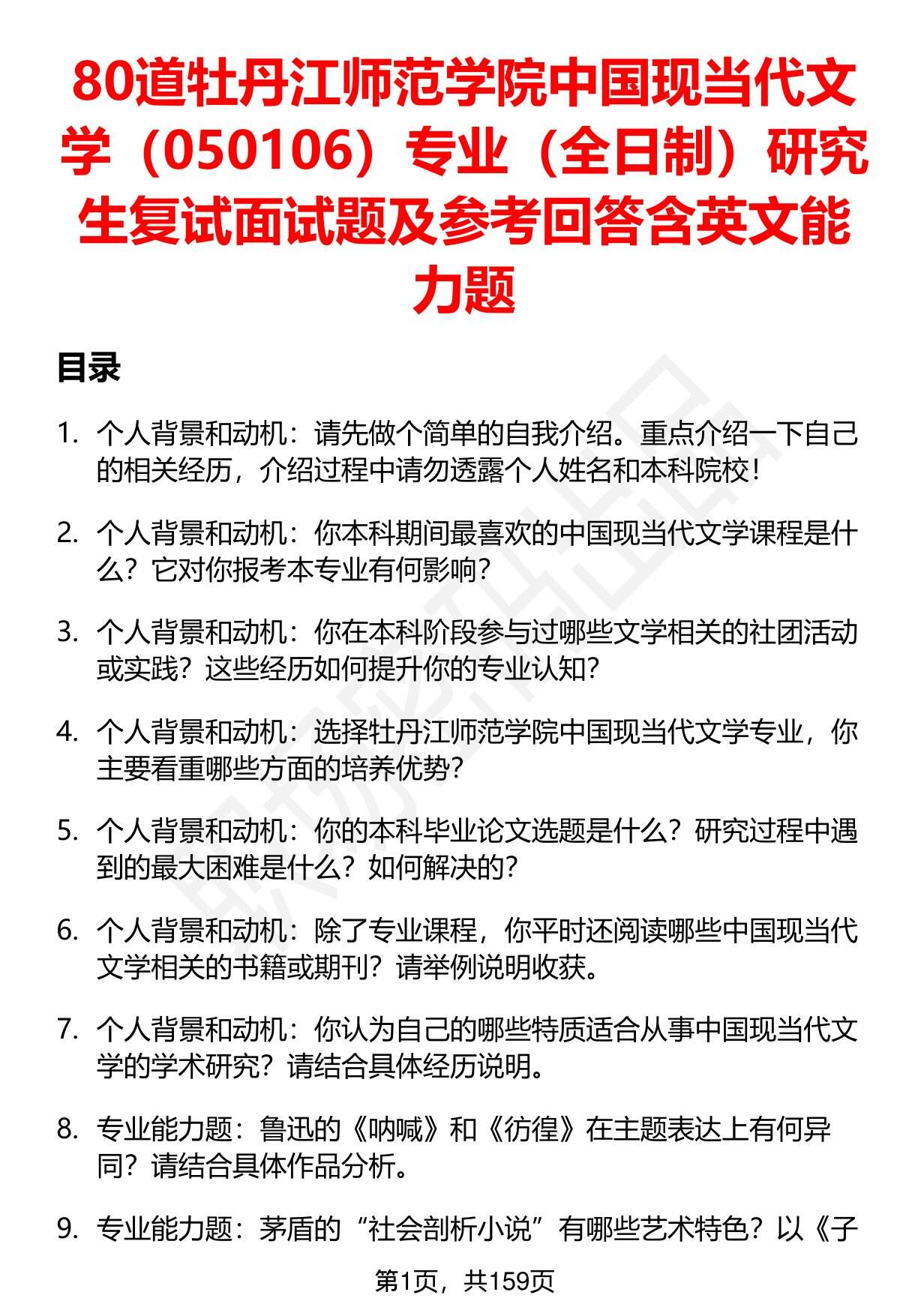 80道牡丹江师范学院中国现当代文学（050106）专业（全日制）研究生复试面试题及参考回答含英文能力题

目录

1. 个人背景和动机：请先做个简单的自我介绍。重点介绍一下自己的相关经历，介绍过程中请勿透露个人姓名和本科院校！

2. 个人背景和动机：你本科期间最喜欢的中国现当代文学课程是什么？它对你报考本专业有何影响？

3. 个人背景和动机：你在本科阶段参与过哪些文学相关的社团活动或实践？这些经历如何提升你的专业认知？

4. 个人背景和动机：选择牡丹江师范学院中国现当代文学专业，你主要看重哪些方面的培养优势？

5. 个人背景和动机：你的本科毕业论文选题是什么？研究过程中遇到的最大困难是什么？如何解决的？

6. 个人背景和动机：除了专业课程，你平时还阅读哪些中国现当代文学相关的书籍或期刊？请举例说明收获。

7. 个人背景和动机：你认为自己的哪些特质适合从事中国现当代文学的学术研究？请结合具体经历说明。

8. 专业能力题：鲁迅的《呐喊》和《彷徨》在主题表达上有何异同？请结合具体作品分析。

9. 专业能力题：茅盾的“社会剖析小说”有哪些艺术特色？以《子

第1页，共159页